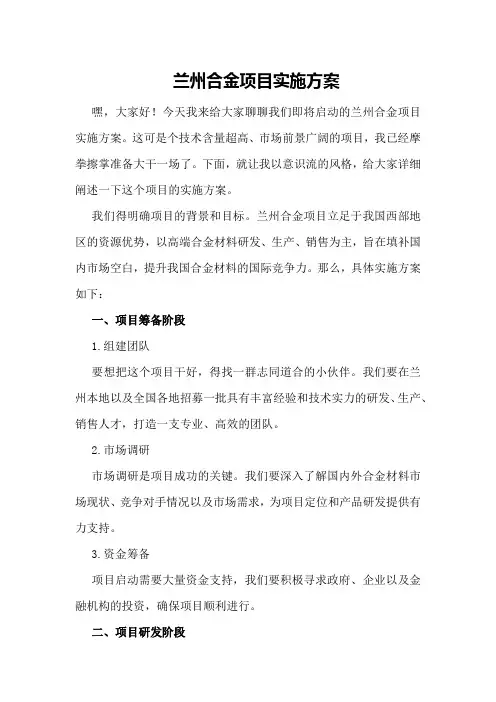 兰州合金项目实施方案

嘿，大家好！今天我来给大家聊聊我们即将启动的兰州合金项目实施方案。这可是个技术含量超高、市场前景广阔的项目，我已经摩拳擦掌准备大干一场了。下面，就让我以意识流的风格，给大家详细阐述一下这个项目的实施方案。

我们得明确项目的背景和目标。兰州合金项目立足于我国西部地区的资源优势，以高端合金材料研发、生产、销售为主，旨在填补国内市场空白，提升我国合金材料的国际竞争力。那么，具体实施方案如下：

一、项目筹备阶段

1.组建团队

要想把这个项目干好，得找一群志同道合的小伙伴。我们要在兰州本地以及全国各地招募一批具有丰富经验和技术实力的研发、生产、销售人才，打造一支专业、高效的团队。

2.市场调研

市场调研是项目成功的关键。我们要深入了解国内外合金材料市场现状、竞争对手情况以及市场需求，为项目定位和产品研发提供有力支持。

3.资金筹备

项目启动需要大量资金支持，我们要积极寻求政府、企业以及金融机构的投资，确保项目顺利进行。

二、项目研发阶段